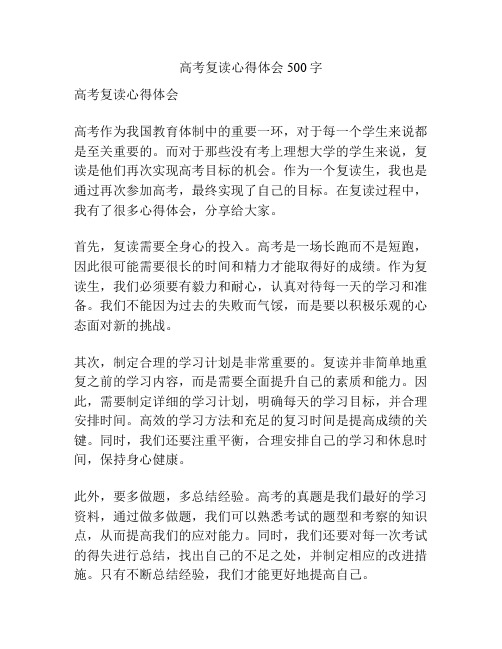 高考复读心得体会 500 字

高考复读心得体会

高考作为我国教育体制中的重要一环，对于每一个学生来说都是至关重要的。而对于那些没有考上理想大学的学生来说，复读是他们再次实现高考目标的机会。作为一个复读生，我也是通过再次参加高考，最终实现了自己的目标。在复读过程中，我有了很多心得体会，分享给大家。

首先，复读需要全身心的投入。高考是一场长跑而不是短跑，因此很可能需要很长的时间和精力才能取得好的成绩。作为复读生，我们必须要有毅力和耐心，认真对待每一天的学习和准备。我们不能因为过去的失败而气馁，而是要以积极乐观的心态面对新的挑战。

其次，制定合理的学习计划是非常重要的。复读并非简单地重复之前的学习内容，而是需要全面提升自己的素质和能力。因此，需要制定详细的学习计划，明确每天的学习目标，并合理安排时间。高效的学习方法和充足的复习时间是提高成绩的关键。同时，我们还要注重平衡，合理安排自己的学习和休息时间，保持身心健康。

此外，要多做题，多总结经验。高考的真题是我们最好的学习资料，通过做多做题，我们可以熟悉考试的题型和考察的知识点，从而提高我们的应对能力。同时，我们还要对每一次考试的得失进行总结，找出自己的不足之处，并制定相应的改进措施。只有不断总结经验，我们才能更好地提高自己。